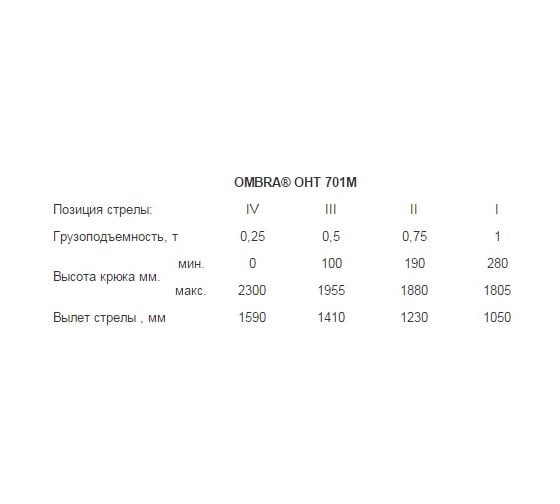 OMBRA® OHT 701M

| Позиция стрелы: | | IV | III | II | I |
|---|---|---|---|---|---|
| Грузоподъемность, т | | 0,25 | 0,5 | 0,75 | 1 |
| Высота крюка мм. | мин. | 0 | 100 | 190 | 280 |
| | макс. | 2300 | 1955 | 1880 | 1805 |
| Вылет стрелы , мм | | 1590 | 1410 | 1230 | 1050 |